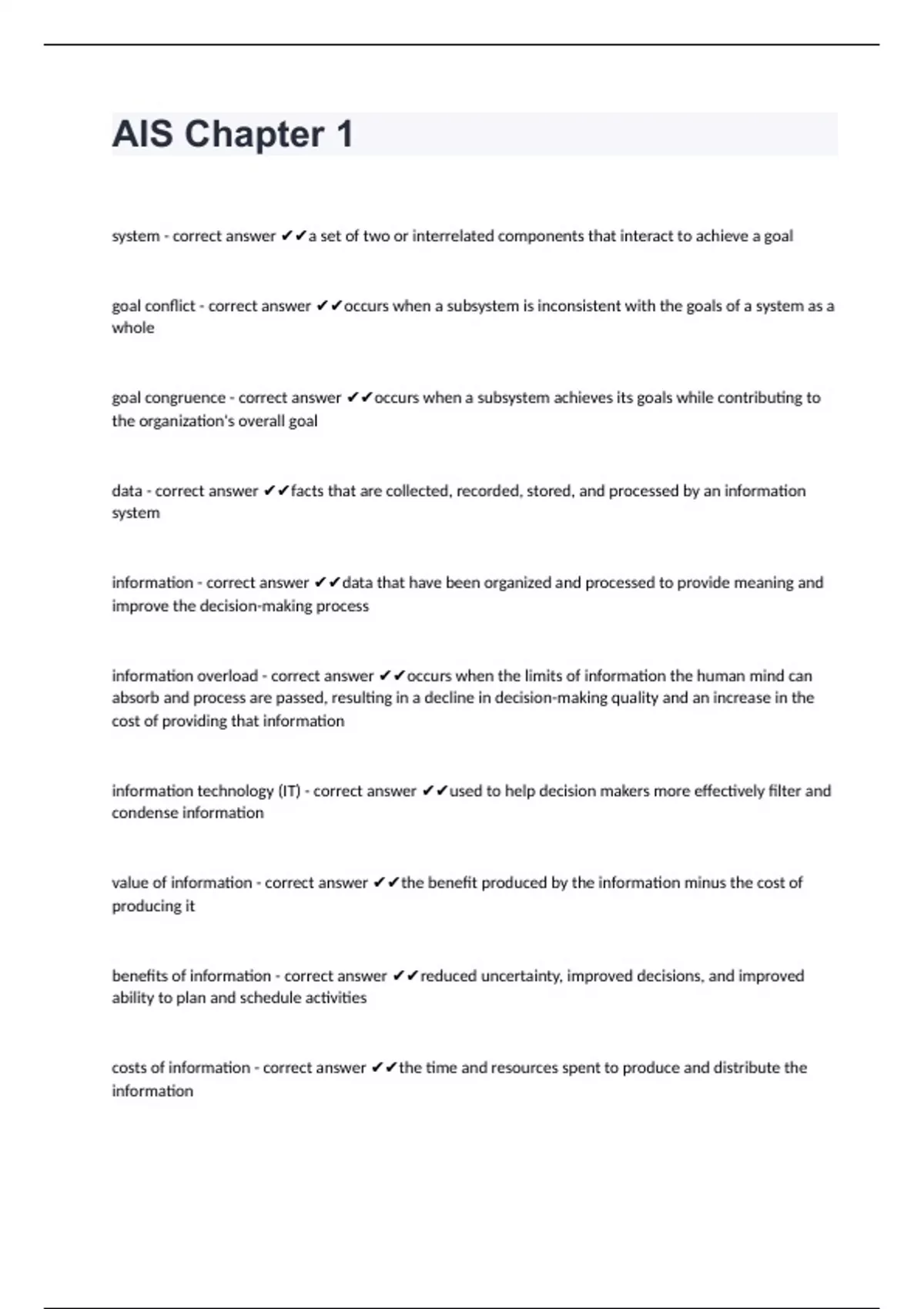 AIS Chapter 1

system - correct answer ✔✔a set of two or interrelated components that interact to achieve a goal

goal conflict - correct answer ✔✔occurs when a subsystem is inconsistent with the goals of a system as a whole

goal congruence - correct answer ✔✔occurs when a subsystem achieves its goals while contributing to the organization's overall goal

data - correct answer ✔✔facts that are collected, recorded, stored, and processed by an information system

information - correct answer ✔✔data that have been organized and processed to provide meaning and improve the decision-making process

information overload - correct answer ✔✔occurs when the limits of information the human mind can absorb and process are passed, resulting in a decline in decision-making quality and an increase in the cost of providing that information

information technology (IT) - correct answer ✔✔used to help decision makers more effectively filter and condense information

value of information - correct answer ✔✔the benefit produced by the information minus the cost of producing it

benefits of information - correct answer ✔✔reduced uncertainty, improved decisions, and improved ability to plan and schedule activities

costs of information - correct answer ✔✔the time and resources spent to produce and distribute the information